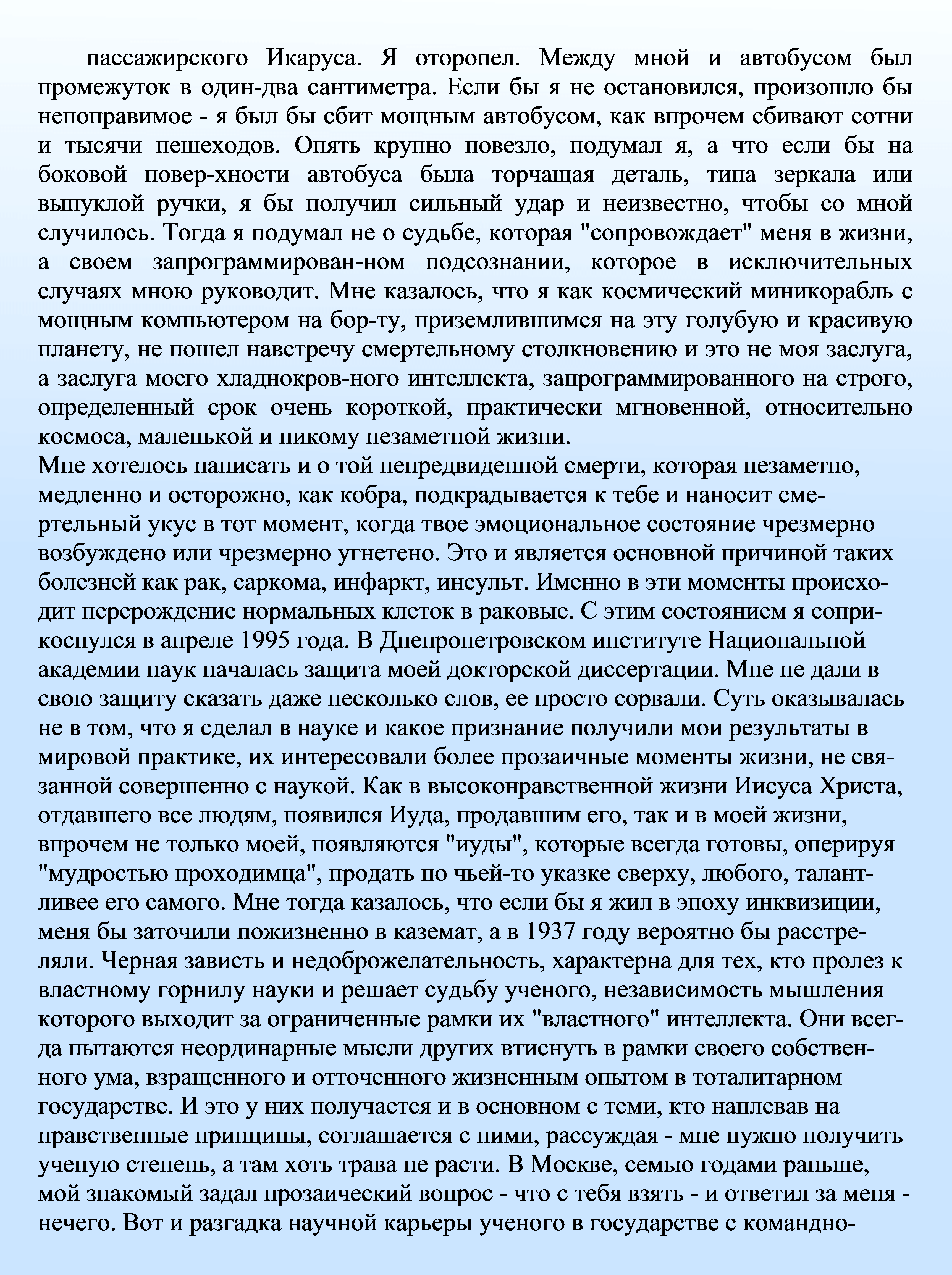 пассажирского Икаруса. Я оторопел. Между мной и автобусом был промежуток в один-два сантиметра. Если бы я не остановился, произошло бы непоправимое - я был бы сбит мощным автобусом, как впрочем сбивают сотни и тысячи пешеходов. Опять крупно повезло, подумал я, а что если бы на боковой повер-хности автобуса была торчащая деталь, типа зеркала или выпуклой ручки, я бы получил сильный удар и неизвестно, чтобы со мной случилось. Тогда я подумал не о судьбе, которая "сопровождает" меня в жизни, а своем запрограммирован-ном подсознании, которое в исключительных случаях мною руководит. Мне казалось, что я как космический миникорабль с мощным компьютером на бор-ту, приземлившимся на эту голубую и красивую планету, не пошел навстречу смертельному столкновению и это не моя заслуга, а заслуга моего хладнокров-ного интеллекта, запрограммированного на строго, определенный срок очень короткой, практически мгновенной, относительно космоса, маленькой и никому незаметной жизни.
Мне хотелось написать и о той непредвиденной смерти, которая незаметно, медленно и осторожно, как кобра, подкрадывается к тебе и наносит смертельный укус в тот момент, когда твое эмоциональное состояние чрезмерно возбуждено или чрезмерно угнетено. Это и является основной причиной таких болезней как рак, саркома, инфаркт, инсульт. Именно в эти моменты происходит перерождение нормальных клеток в раковые. С этим состоянием я соприкоснулся в апреле 1995 года. В Днепропетровском институте Национальной академии наук началась защита моей докторской диссертации. Мне не дали в свою защиту сказать даже несколько слов, ее просто сорвали. Суть оказывалась не в том, что я сделал в науке и какое признание получили мои результаты в мировой практике, их интересовали более прозаичные моменты жизни, не связанной совершенно с наукой. Как в высоконравственной жизни Иисуса Христа, отдавшего все людям, появился Иуда, продавшим его, так и в моей жизни, впрочем не только моей, появляются "иуды", которые всегда готовы, оперируя "мудростью проходимца", продать по чьей-то указке сверху, любого, талантливее его самого. Мне тогда казалось, что если бы я жил в эпоху инквизиции, меня бы заточили пожизненно в каземат, а в 1937 году вероятно бы расстреляли. Черная зависть и недоброжелательность, характерна для тех, кто пролез к властному горнилу науки и решает судьбу ученого, независимость мышления которого выходит за ограниченные рамки их "властного" интеллекта. Они всегда пытаются неординарные мысли других втиснуть в рамки своего собственного ума, взращенного и отточенного жизненным опытом в тоталитарном государстве. И это у них получается и в основном с теми, кто наплевав на нравственные принципы, соглашается с ними, рассуждая - мне нужно получить ученую степень, а там хоть трава не расти. В Москве, семью годами раньше, мой знакомый задал прозаический вопрос - что с тебя взять - и ответил за меня - нечего. Вот и разгадка научной карьеры ученого в государстве с командно-